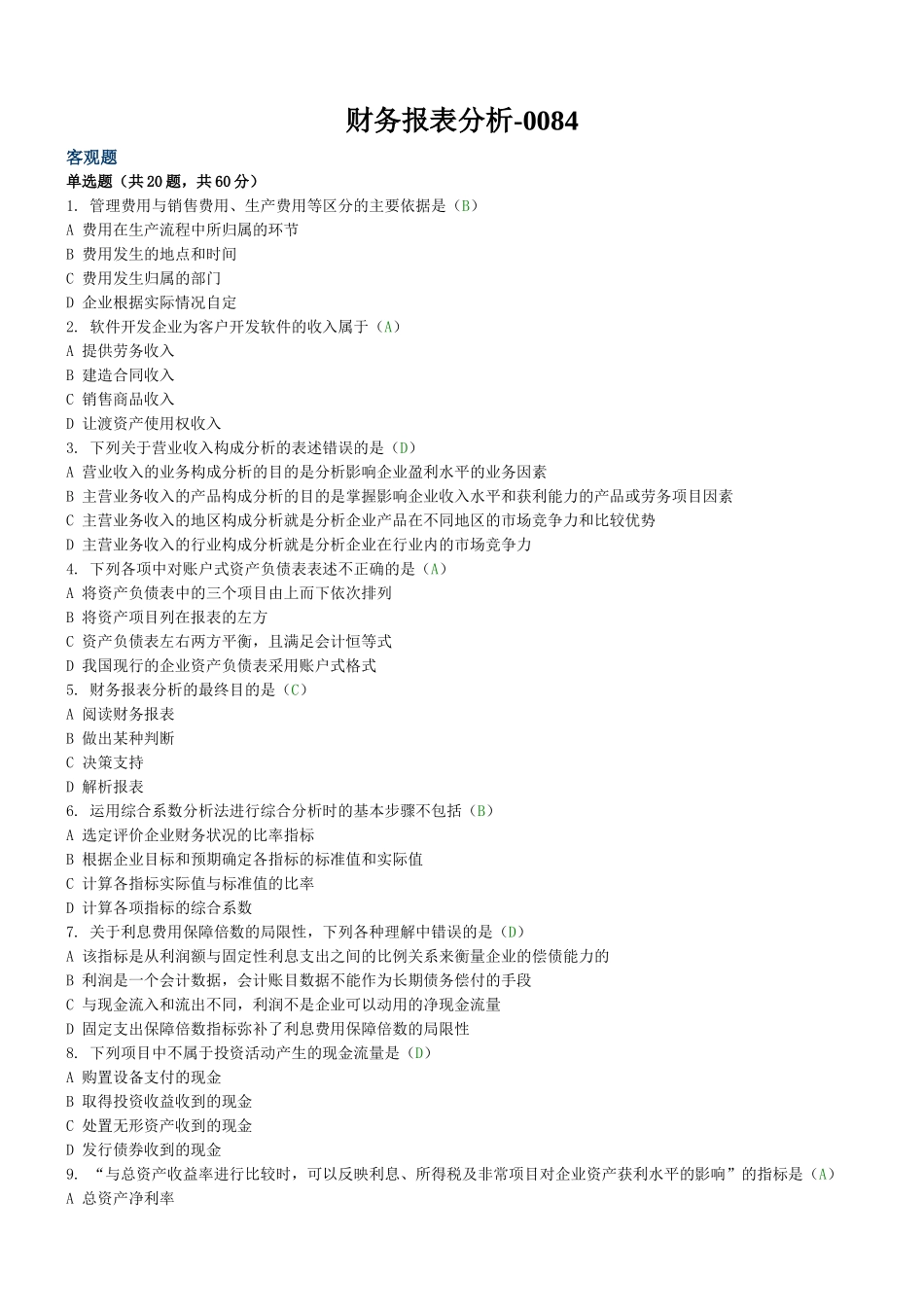 财务报表分析-0084

客观题

单选题（共20题，共60分）

1. 管理费用与销售费用、生产费用等区分的主要依据是（B）
A 费用在生产流程中所归属的环节
B 费用发生的地点和时间
C 费用发生归属的部门
D 企业根据实际情况自定

2. 软件开发企业为客户开发软件的收入属于（A）
A 提供劳务收入
B 建造合同收入
C 销售商品收入
D 让渡资产使用权收入

3. 下列关于营业收入构成分析的表述错误的是（D）
A 营业收入的业务构成分析的目的是分析影响企业盈利水平的业务因素
B 主营业务收入的产品构成分析的目的是掌握影响企业收入水平和获利能力的产品或劳务项目因素
C 主营业务收入的地区构成分析就是分析企业产品在不同地区的市场竞争力和比较优势
D 主营业务收入的行业构成分析就是分析企业在行业内的市场竞争力

4. 下列各项中对账户式资产负债表表述不正确的是（A）
A 将资产负债表中的三个项目由上而下依次排列
B 将资产项目列在报表的左方
C 资产负债表左右两方平衡，且满足会计恒等式
D 我国现行的企业资产负债表采用账户式格式

5. 财务报表分析的最终目的是（C）
A 阅读财务报表
B 做出某种判断
C 决策支持
D 解析报表

6. 运用综合系数分析法进行综合分析时的基本步骤不包括（B）
A 选定评价企业财务状况的比率指标
B 根据企业目标和预期确定各指标的标准值和实际值
C 计算各指标实际值与标准值的比率
D 计算各项指标的综合系数

7. 关于利息费用保障倍数的局限性，下列各种理解中错误的是（D）
A 该指标是从利润额与固定性利息支出之间的比例关系来衡量企业的偿债能力的
B 利润是一个会计数据，会计账目数据不能作为长期债务偿付的手段
C 与现金流入和流出不同，利润不是企业可以动用的净现金流量
D 固定支出保障倍数指标弥补了利息费用保障倍数的局限性

8. 下列项目中不属于投资活动产生的现金流量是（D）
A 购置设备支付的现金
B 取得投资收益收到的现金
C 处置无形资产收到的现金
D 发行债券收到的现金

9. “与总资产收益率进行比较时，可以反映利息、所得税及非常项目对企业资产获利水平的影响”的指标是（A）
A 总资产净利率